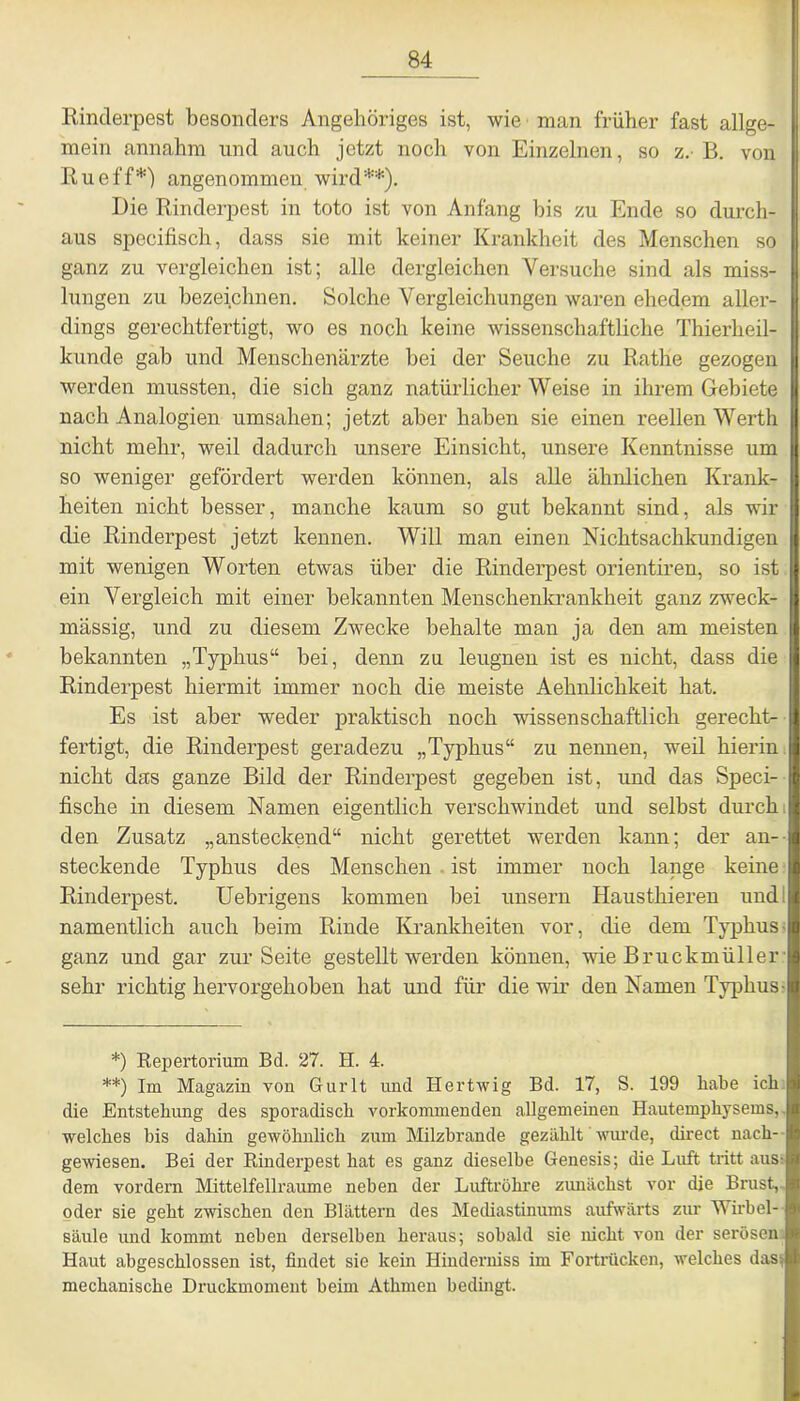 84

Rinderpest besonders Angehöriges ist, wie man früher fast allgemein annahm und auch jetzt noch von Einzelnen, so z. B. von Rueff*) angenommen wird**).

Die Rinderpest in toto ist von Anfang bis zu Ende so durchaus specifisch, dass sie mit keiner Krankheit des Menschen so ganz zu vergleichen ist; alle dergleichen Versuche sind als misslungen zu bezeichnen. Solche Vergleichungen waren ehedem allerdings gerechtfertigt, wo es noch keine wissenschaftliche Thierheilkunde gab und Menschenärzte bei der Seuche zu Rathe gezogen werden mussten, die sich ganz natürlicher Weise in ihrem Gebiete nach Analogien umsahen; jetzt aber haben sie einen reellen Werth nicht mehr, weil dadurch unsere Einsicht, unsere Kenntnisse um so weniger gefördert werden können, als alle ähnlichen Krankheiten nicht besser, manche kaum so gut bekannt sind, als wir die Rinderpest jetzt kennen. Will man einen Nichtsachkundigen mit wenigen Worten etwas über die Rinderpest orientiren, so ist ein Vergleich mit einer bekannten Menschenkrankheit ganz zweckmässig, und zu diesem Zwecke behalte man ja den am meisten bekannten „Typhus“ bei, denn zu leugnen ist es nicht, dass die Rinderpest hiermit immer noch die meiste Aehnlichkeit hat.

Es ist aber weder praktisch noch wissenschaftlich gerechtfertigt, die Rinderpest geradezu „Typhus“ zu nennen, weil hierin nicht das ganze Bild der Rinderpest gegeben ist, und das Specifische in diesem Namen eigentlich verschwindet und selbst durch den Zusatz „ansteckend“ nicht gerettet werden kann; der ansteckende Typhus des Menschen ist immer noch lange keine Rinderpest. Uebrigens kommen bei unsern Hausthieren und namentlich auch beim Rinde Krankheiten vor, die dem Typhus ganz und gar zur Seite gestellt werden können, wie Bruckmüller sehr richtig hervorgehoben hat und für die wir den Namen Typhus

*) Repertorium Bd. 27. H. 4.

**) Im Magazin von Gurlt und Hertwig Bd. 17, S. 199 habe ich die Entstehung des sporadisch vorkommenden allgemeinen Hautemphysems, welches bis dahin gewöhnlich zum Milzbrande gezählt wurde, direct nachgewiesen. Bei der Rinderpest hat es ganz dieselbe Genesis; die Luft tritt aus dem vordern Mittelfellraume neben der Luftröhre zunächst vor die Brust, oder sie geht zwischen den Blättern des Mediastinums aufwärts zur Wirbelsäule und kommt neben derselben heraus; sobald sie nicht von der serösen Haut abgeschlossen ist, findet sie kein Hinderniss im Fortrücken, welches das mechanische Druckmoment beim Athmen bedingt.